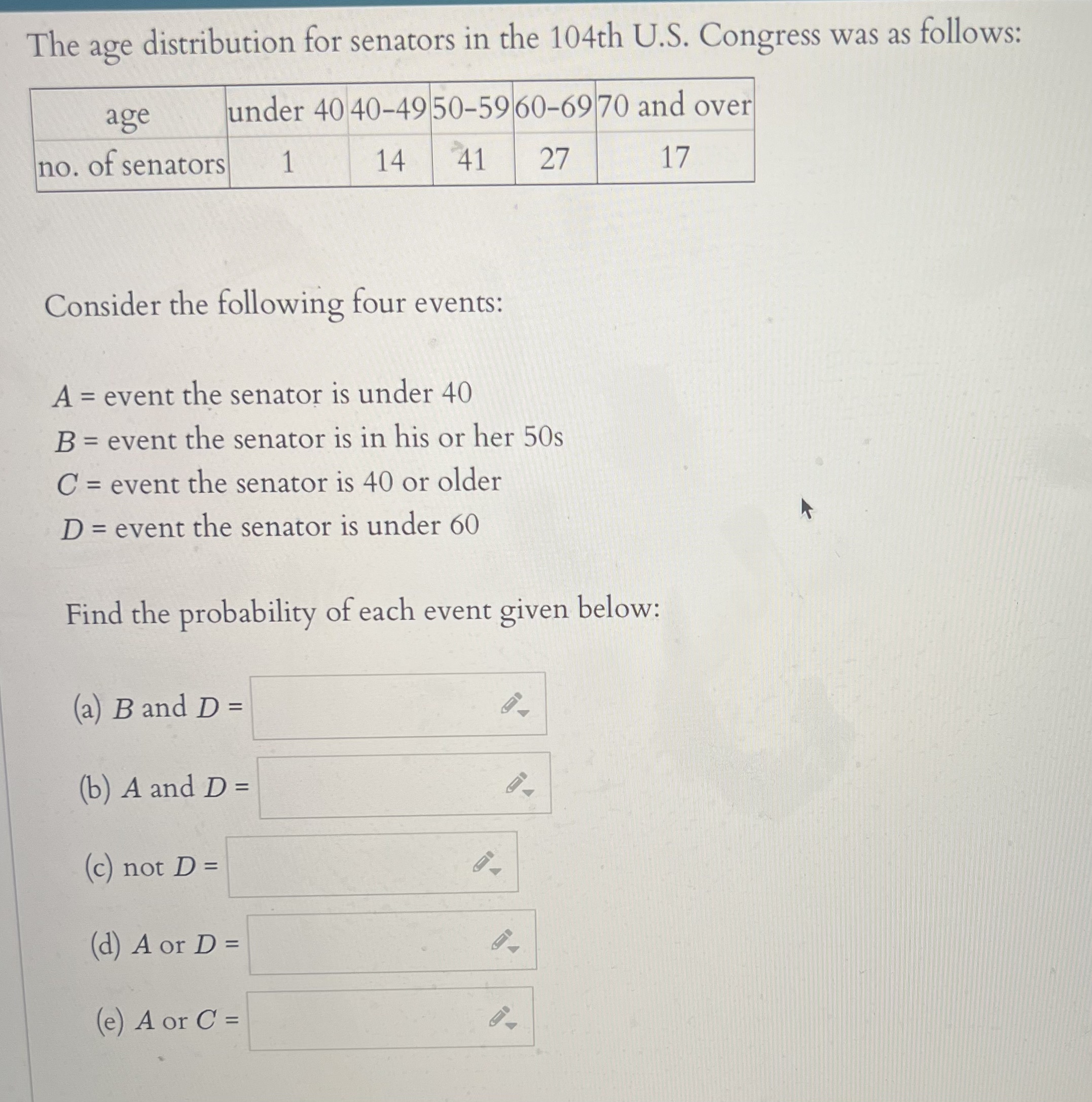 The age distribution for senators in the 104th U.S. Congress was as follows:

| age | under 40 | 40–49 | 50–59 | 60–69 | 70 and over |
|---|---|---|---|---|---|
| no. of senators | 1 | 14 | 41 | 27 | 17 |

Consider the following four events:

$A$ = event the senator is under 40
$B$ = event the senator is in his or her 50s
$C$ = event the senator is 40 or older
$D$ = event the senator is under 60

Find the probability of each event given below:

(a) $B$ and $D$ =

(b) $A$ and $D$ =

(c) not $D$ =

(d) $A$ or $D$ =

(e) $A$ or $C$ =